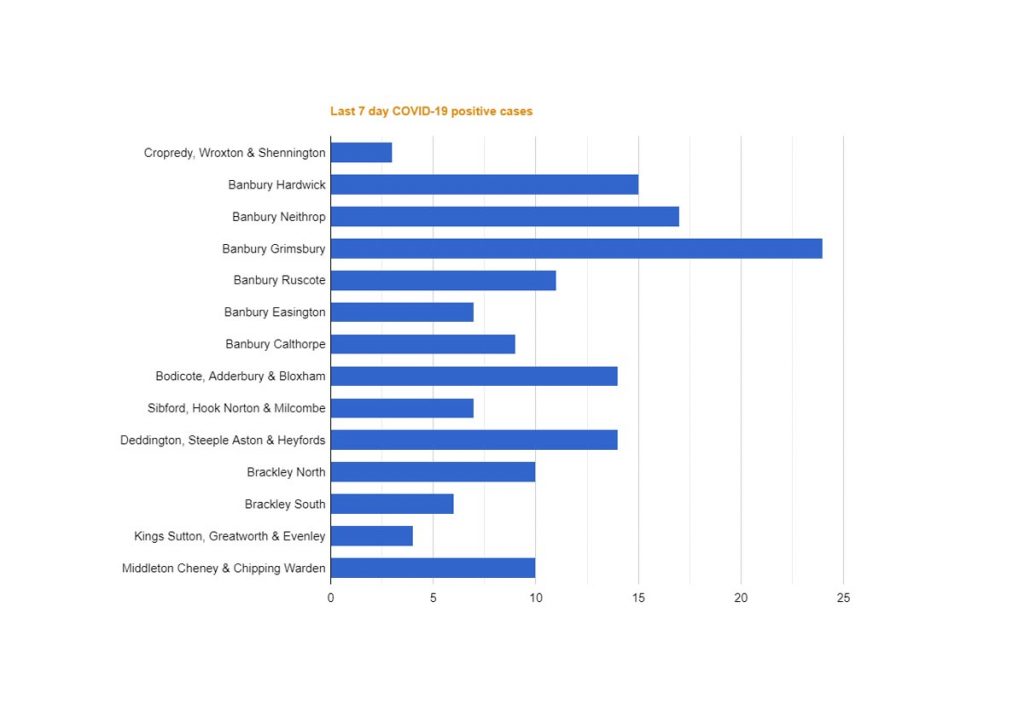 Last 7 day COVID-19 positive cases

Cropredy, Wroxton & Shennington
Banbury Hardwick
Banbury Neithrop
Banbury Grimsbury
Banbury Ruscote
Banbury Easington
Banbury Calthorpe
Bodicote, Adderbury & Bloxham
Sibford, Hook Norton & Milcombe
Deddington, Steeple Aston & Heyfords
Brackley North
Brackley South
Kings Sutton, Greatworth & Evenley
Middleton Cheney & Chipping Warden

0
5
10
15
20
25